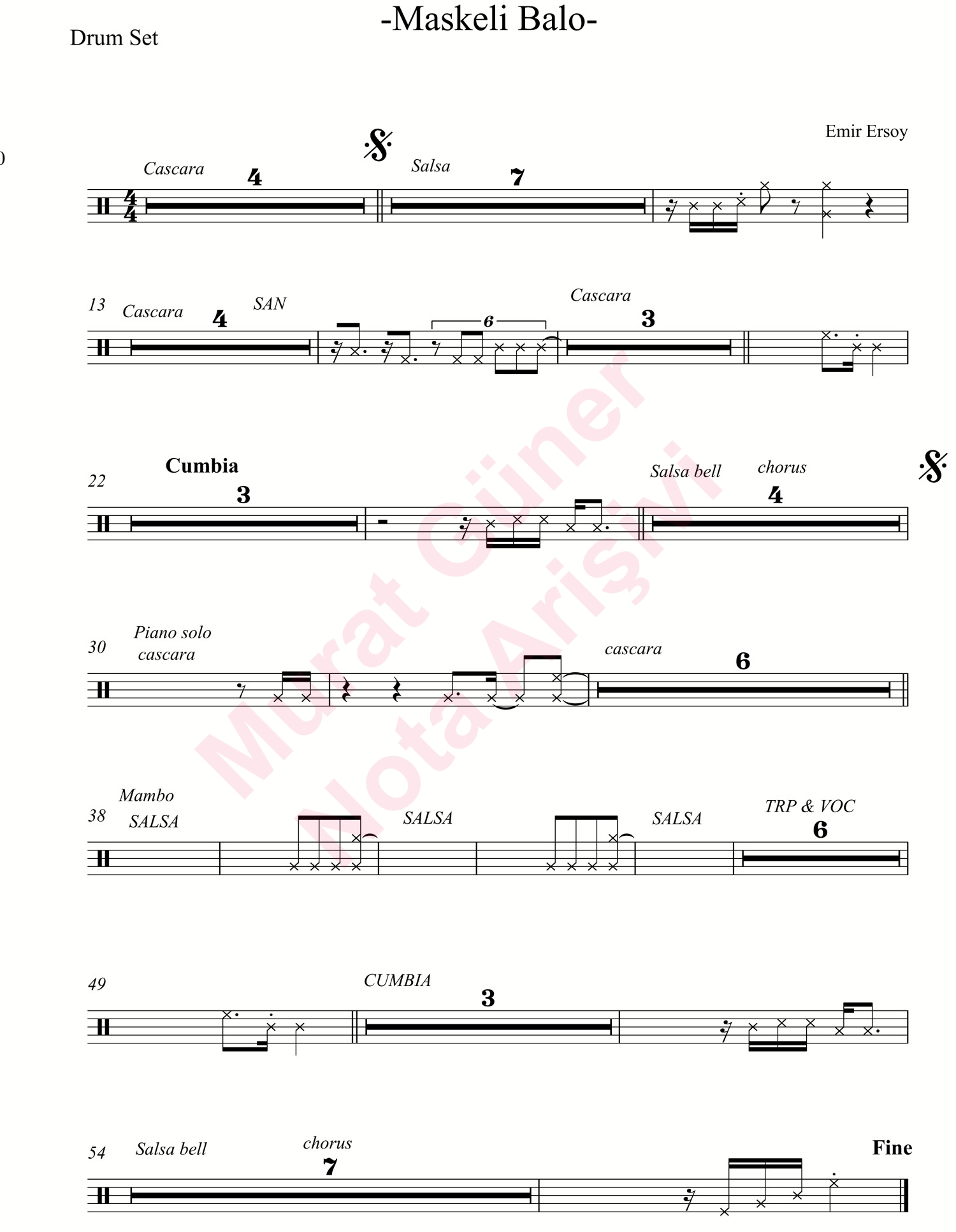 -Maskeli Balo-

Drum Set

Emir Ersoy

Cascara
4

Salsa
7

13
Cascara
4
SAN
6
Cascara
3

22
Cumbia
3
Salsa bell
chorus
4

30
Piano solo
cascara
cascara
6

38
Mambo
SALSA
SALSA
SALSA
TRP & VOC
6

49
CUMBIA
3

54
Salsa bell
chorus
7
Fine

Murat Güner
Nota Arişivi